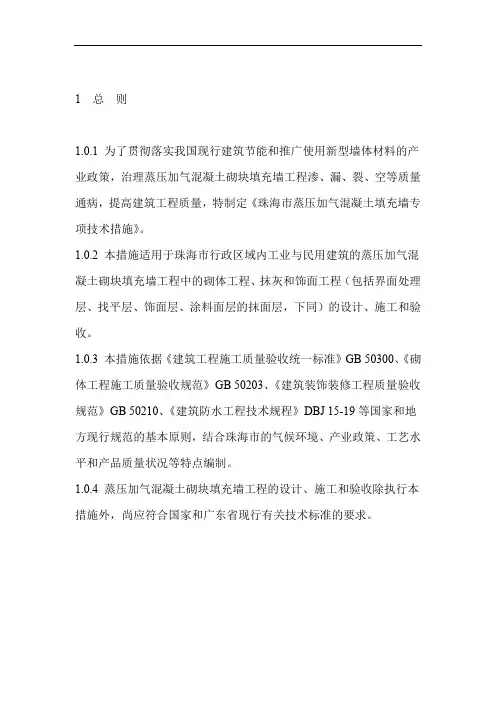 1 总 则

1.0.1 为了贯彻落实我国现行建筑节能和推广使用新型墙体材料的产业政策，治理蒸压加气混凝土砌块填充墙工程渗、漏、裂、空等质量通病，提高建筑工程质量，特制定《珠海市蒸压加气混凝土填充墙专项技术措施》。

1.0.2 本措施适用于珠海市行政区域内工业与民用建筑的蒸压加气混凝土砌块填充墙工程中的砌体工程、抹灰和饰面工程（包括界面处理层、找平层、饰面层、涂料面层的抹面层，下同）的设计、施工和验收。

1.0.3 本措施依据《建筑工程施工质量验收统一标准》GB 50300、《砌体工程施工质量验收规范》GB 50203、《建筑装饰装修工程质量验收规范》GB 50210、《建筑防水工程技术规程》DBJ 15-19 等国家和地方现行规范的基本原则，结合珠海市的气候环境、产业政策、工艺水平和产品质量状况等特点编制。

1.0.4 蒸压加气混凝土砌块填充墙工程的设计、施工和验收除执行本措施外，尚应符合国家和广东省现行有关技术标准的要求。